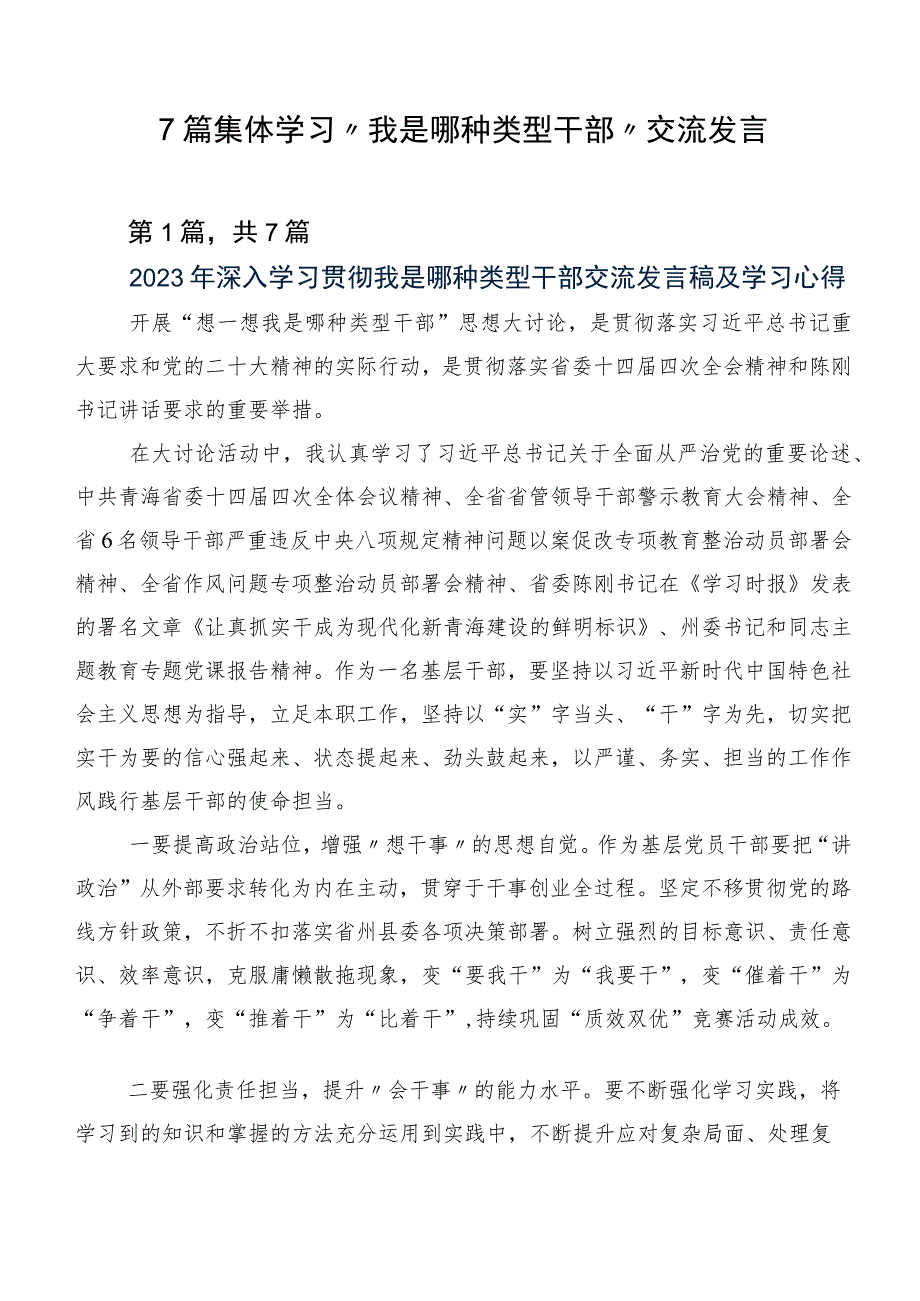 7篇集体学习〃我是哪种类型干部〃交流发言

第1篇，共7篇

2023年深入学习贯彻我是哪种类型干部交流发言稿及学习心得

开展“想一想我是哪种类型干部”思想大讨论，是贯彻落实习近平总书记重大要求和党的二十大精神的实际行动，是贯彻落实省委十四届四次全会精神和陈刚书记讲话要求的重要举措。

在大讨论活动中，我认真学习了习近平总书记关于全面从严治党的重要论述、中共青海省委十四届四次全体会议精神、全省省管领导干部警示教育大会精神、全省6名领导干部严重违反中央八项规定精神问题以案促改专项教育整治动员部署会精神、全省作风问题专项整治动员部署会精神、省委陈刚书记在《学习时报》发表的署名文章《让真抓实干成为现代化新青海建设的鲜明标识》、州委书记和同志主题教育专题党课报告精神。作为一名基层干部，要坚持以习近平新时代中国特色社会主义思想为指导，立足本职工作，坚持以“实”字当头、“干”字为先，切实把实干为要的信心强起来、状态提起来、劲头鼓起来，以严谨、务实、担当的工作作风践行基层干部的使命担当。

一要提高政治站位，增强〃想干事〃的思想自觉。作为基层党员干部要把“讲政治”从外部要求转化为内在主动，贯穿于干事创业全过程。坚定不移贯彻党的路线方针政策，不折不扣落实省州县委各项决策部署。树立强烈的目标意识、责任意识、效率意识，克服庸懒散拖现象，变“要我干”为“我要干”，变“催着干”为“争着干”，变“推着干”为“比着干”，持续巩固“质效双优”竞赛活动成效。

二要强化责任担当，提升〃会干事〃的能力水平。要不断强化学习实践，将学习到的知识和掌握的方法充分运用到实践中，不断提升应对复杂局面、处理复